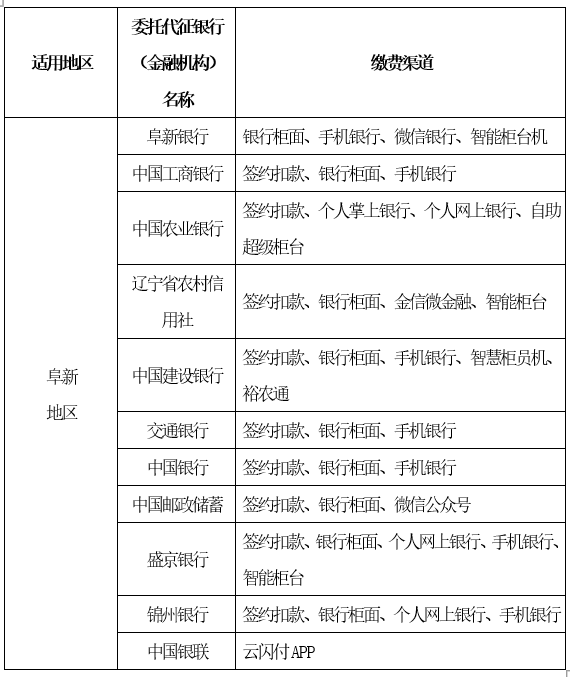 | 适用地区 | 委托代征银行（金融机构）名称 | 缴费渠道 |
|---|---|---|
| 阜新地区 | 阜新银行 | 银行柜面、手机银行、微信银行、智能柜台机 |
| | 中国工商银行 | 签约扣款、银行柜面、手机银行 |
| | 中国农业银行 | 签约扣款、个人掌上银行、个人网上银行、自助超级柜台 |
| | 辽宁省农村信用社 | 签约扣款、银行柜面、金信微金融、智能柜台 |
| | 中国建设银行 | 签约扣款、银行柜面、手机银行、智慧柜员机、裕农通 |
| | 交通银行 | 签约扣款、银行柜面、手机银行 |
| | 中国银行 | 签约扣款、银行柜面、手机银行 |
| | 中国邮政储蓄 | 签约扣款、银行柜面、微信公众号 |
| | 盛京银行 | 签约扣款、银行柜面、个人网上银行、手机银行、智能柜台 |
| | 锦州银行 | 签约扣款、银行柜面、个人网上银行、手机银行 |
| | 中国银联 | 云闪付APP |